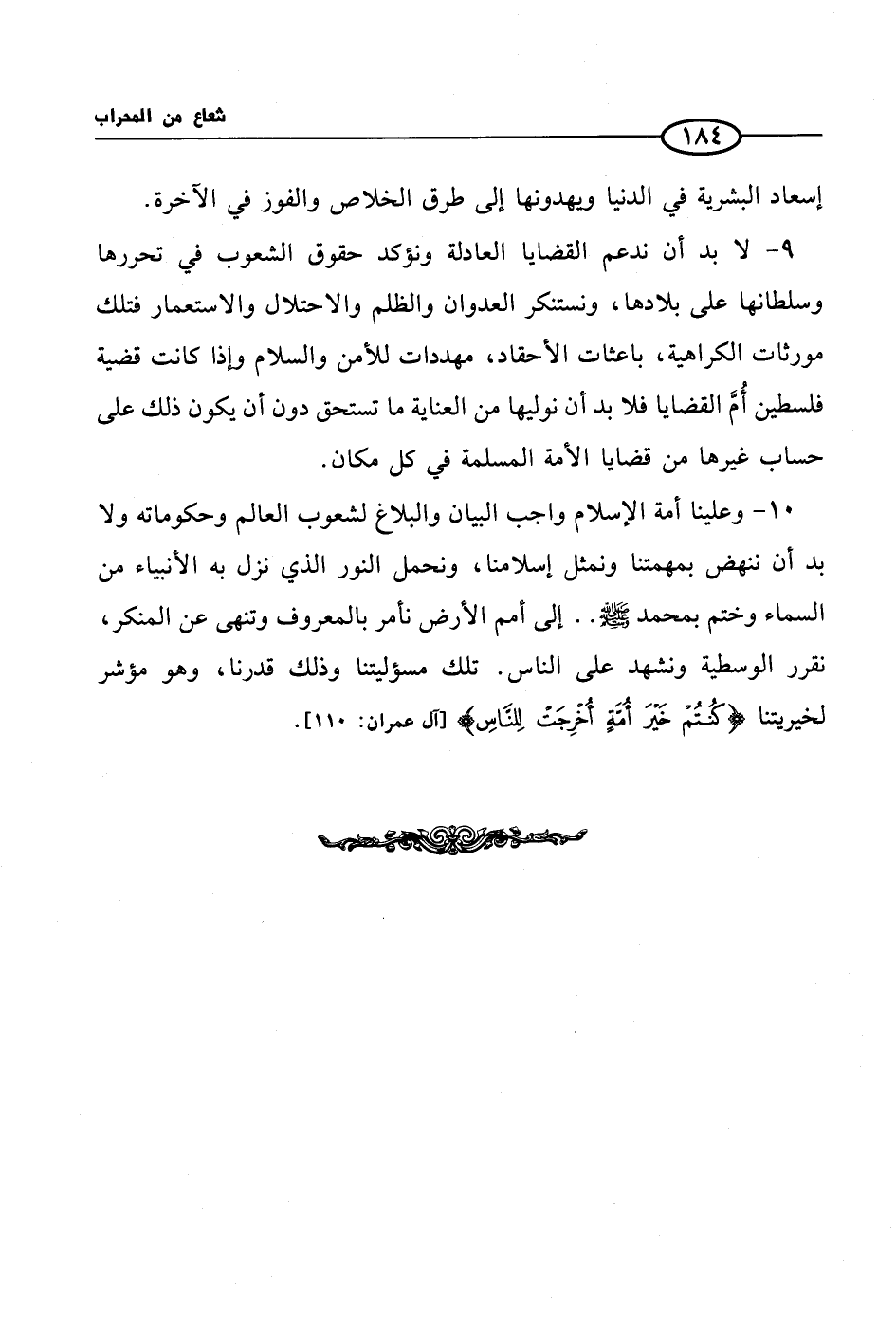 شعاع من المحراب

١٨٤

إسعاد البشرية في الدنيا ويهدونها إلى طرق الخلاص والفوز في الآخرة.

٩- لا بد أن ندعم القضايا العادلة ونؤكد حقوق الشعوب في تحررها وسلطانها على بلادها، ونستنكر العدوان والظلم والاحتلال والاستعمار فتلك مورثات الكراهية، باعثات الأحقاد، مهددات للأمن والسلام وإذا كانت قضية فلسطين أُمَّ القضايا فلا بد أن نوليها من العناية ما تستحق دون أن يكون ذلك على حساب غيرها من قضايا الأمة المسلمة في كل مكان.

١٠- وعلينا أمة الإسلام واجب البيان والبلاغ لشعوب العالم وحكوماته ولا بد أن ننهض بمهمتنا ونمثل إسلامنا، ونحمل النور الذي نزل به الأنبياء من السماء وختم بمحمد ﷺ.. إلى أمم الأرض نأمر بالمعروف وتنهى عن المنكر، نقرر الوسطية ونشهد على الناس. تلك مسؤليتنا وذلك قدرنا، وهو مؤشر لخيريتنا ﴿كُنتُمْ خَيْرَ أُمَّةٍ أُخْرِجَتْ لِلنَّاسِ﴾ [آل عمران: ١١٠].